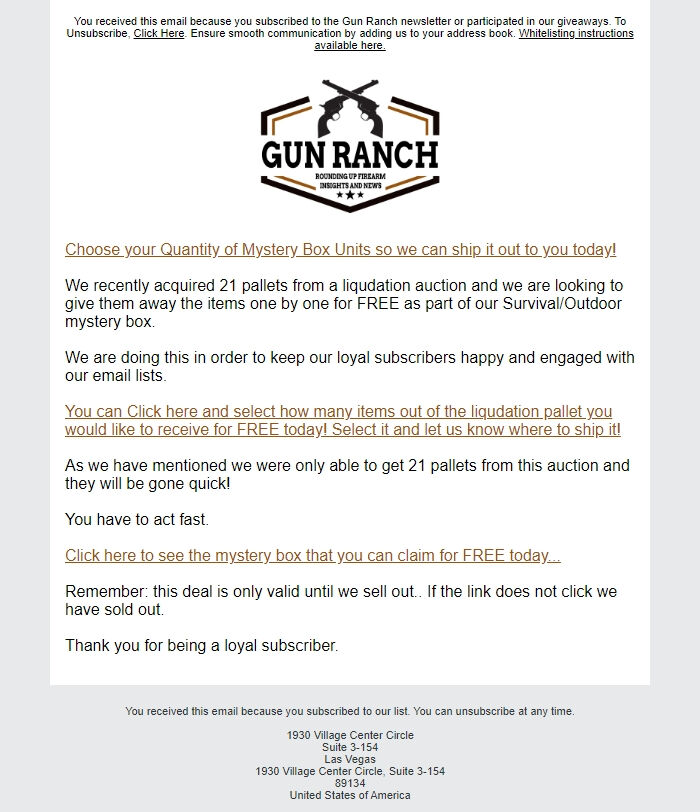 You received this email because you subscribed to the Gun Ranch newsletter or participated in our giveaways. To Unsubscribe, Click Here. Ensure smooth communication by adding us to your address book. Whitelisting instructions available here.

GUN RANCH
ROUNDING UP FIREARM INSIGHTS AND NEWS

Choose your Quantity of Mystery Box Units so we can ship it out to you today!

We recently acquired 21 pallets from a liqudation auction and we are looking to give them away the items one by one for FREE as part of our Survival/Outdoor mystery box.

We are doing this in order to keep our loyal subscribers happy and engaged with our email lists.

You can Click here and select how many items out of the liqudation pallet you would like to receive for FREE today! Select it and let us know where to ship it!

As we have mentioned we were only able to get 21 pallets from this auction and they will be gone quick!

You have to act fast.

Click here to see the mystery box that you can claim for FREE today...

Remember: this deal is only valid until we sell out.. If the link does not click we have sold out.

Thank you for being a loyal subscriber.

You received this email because you subscribed to our list. You can unsubscribe at any time.

1930 Village Center Circle
Suite 3-154
Las Vegas
1930 Village Center Circle, Suite 3-154
89134
United States of America